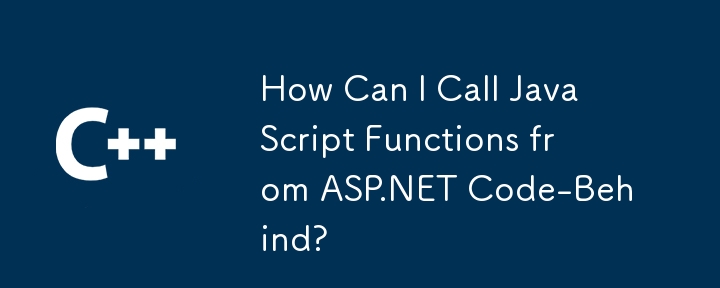 C++

How Can I Call Java Script Functions fr om ASP.NET Code-Beh ind?